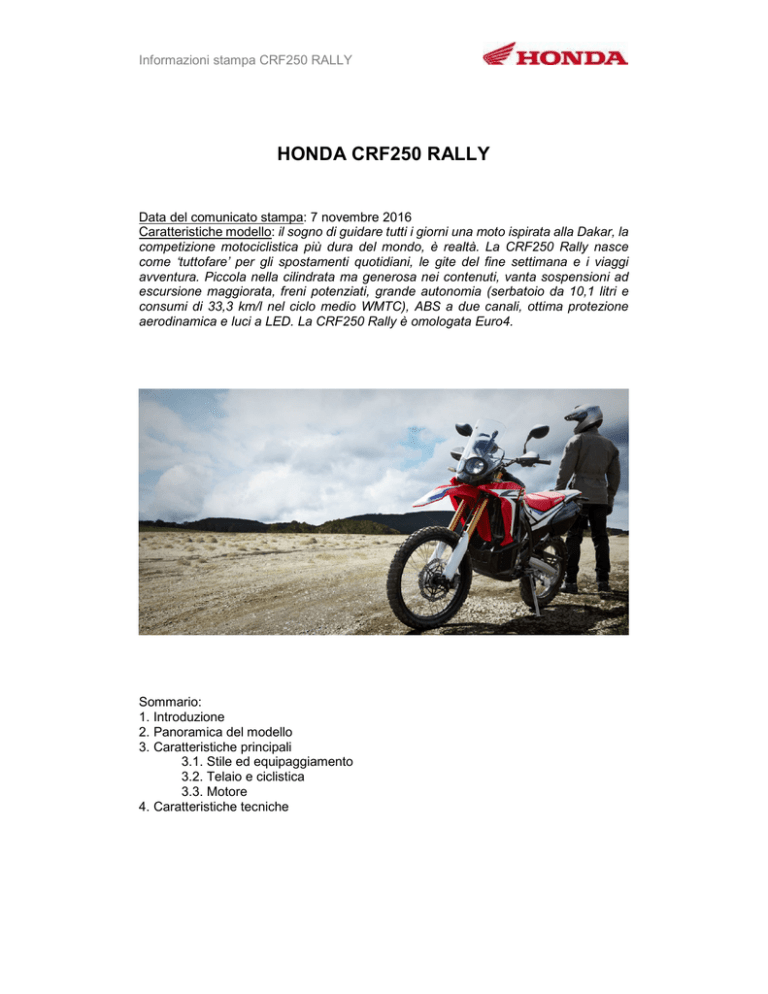 Informazioni stampa CRF250 RALLY

HONDA

HONDA CRF250 RALLY

Data del comunicato stampa: 7 novembre 2016
Caratteristiche modello: il sogno di guidare tutti i giorni una moto ispirata alla Dakar, la competizione motociclistica più dura del mondo, è realtà. La CRF250 Rally nasce come 'tuttofare' per gli spostamenti quotidiani, le gite del fine settimana e i viaggi avventura. Piccola nella cilindrata ma generosa nei contenuti, vanta sospensioni ad escursione maggiorata, freni potenziati, grande autonomia (serbatoio da 10,1 litri e consumi di 33,3 km/l nel ciclo medio WMTC), ABS a due canali, ottima protezione aerodinamica e luci a LED. La CRF250 Rally è omologata Euro4.

Sommario:
1. Introduzione
2. Panoramica del modello
3. Caratteristiche principali
3.1. Stile ed equipaggiamento
3.2. Telaio e ciclistica
3.3. Motore
4. Caratteristiche tecniche